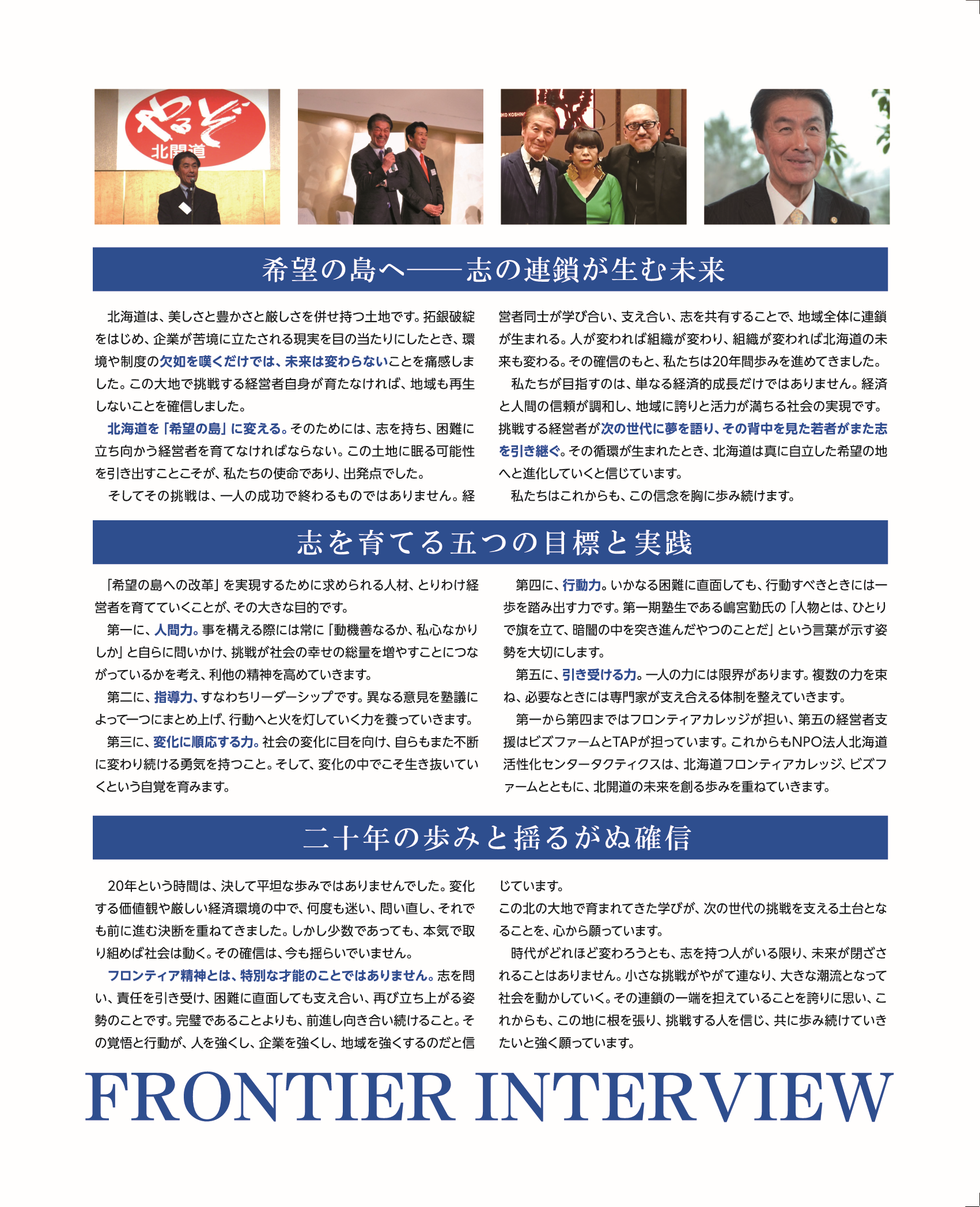 やるぞ
北開道

希望の島へ——志の連鎖が生む未来

北海道は、美しさと豊かさと厳しさを併せ持つ土地です。拓銀破綻をはじめ、企業が苦境に立たされる現実を目の当たりにしたとき、環境や制度の欠如を嘆くだけでは、未来は変わらないことを痛感しました。この大地で挑戦する経営者自身が育たなければ、地域も再生しないことを確信しました。

北海道を「希望の島」に変える。そのためには、志を持ち、困難に立ち向かう経営者を育てなければならない。この土地に眠る可能性を引き出すことこそが、私たちの使命であり、出発点でした。

そしてその挑戦は、一人の成功で終わるものではありません。経営者同士が学び合い、支え合い、志を共有することで、地域全体に連鎖が生まれる。人が変われば組織が変わり、組織が変われば北海道の未来も変わる。その確信のもと、私たちは20年間歩みを進めてきました。

私たちが目指すのは、単なる経済的成長だけではありません。経済と人間の信頼が調和し、地域に誇りと活力が満ちる社会の実現です。挑戦する経営者が次の世代に夢を語り、その背中を見た若者がまた志を引き継ぐ。その循環が生まれたとき、北海道は真に自立した希望の地へと進化していくと信じています。

私たちはこれからも、この信念を胸に歩み続けます。

志を育てる五つの目標と実践

「希望の島への改革」を実現するために求められる人材、とりわけ経営者を育てていくことが、その大きな目的です。

第一に、人間力。事を構える際には常に「動機善なるか、私心なかりしか」と自らに問いかけ、挑戦が社会の幸せの総量を増やすことにつながっているかを考え、利他の精神を高めていきます。

第二に、指導力、すなわちリーダーシップです。異なる意見を塾議によって一つにまとめ上げ、行動へと火を灯していく力を養っていきます。

第三に、変化に順応する力。社会の変化に目を向け、自らもまた不断に変わり続ける勇気を持つこと。そして、変化の中でこそ生き抜いていくという自覚を育みます。

第四に、行動力。いかなる困難に直面しても、行動すべきときには一歩を踏み出す力です。第一期塾生である嶋宮勤氏の「人物とは、ひとりで旗を立て、暗闇の中を突き進んだやつのことだ」という言葉が示す姿勢を大切にします。

第五に、引き受ける力。一人の力には限界があります。複数の力を束ね、必要なときには専門家が支え合える体制を整えていきます。

第一から第四まではフロンティアカレッジが担い、第五の経営者支援はビズファームとTAPが担っています。これからもNPO法人北海道活性化センタータクティクスは、北海道フロンティアカレッジ、ビズファームとともに、北開道の未来を創る歩みを重ねていきます。

二十年の歩みと揺るがぬ確信

20年という時間は、決して平坦な歩みではありませんでした。変化する価値観や厳しい経済環境の中で、何度も迷い、問い直し、それでも前に進む決断を重ねてきました。しかし少数であっても、本気で取り組めば社会は動く。その確信は、今も揺らいでいません。

フロンティア精神とは、特別な才能のことではありません。志を問い、責任を引き受け、困難に直面しても支え合い、再び立ち上がる姿勢のことです。完璧であることよりも、前進し向き合い続けること。その覚悟と行動が、人を強くし、企業を強くし、地域を強くするのだと信じています。

この北の大地で育まれてきた学びが、次の世代の挑戦を支える土台となることを、心から願っています。

時代がどれほど変わろうとも、志を持つ人がいる限り、未来が閉ざされることはありません。小さな挑戦がやがて連なり、大きな潮流となって社会を動かしていく。その連鎖の一端を担えていることを誇りに思い、これからも、この地に根を張り、挑戦する人を信じ、共に歩み続けていきたいと強く願っています。

FRONTIER INTERVIEW